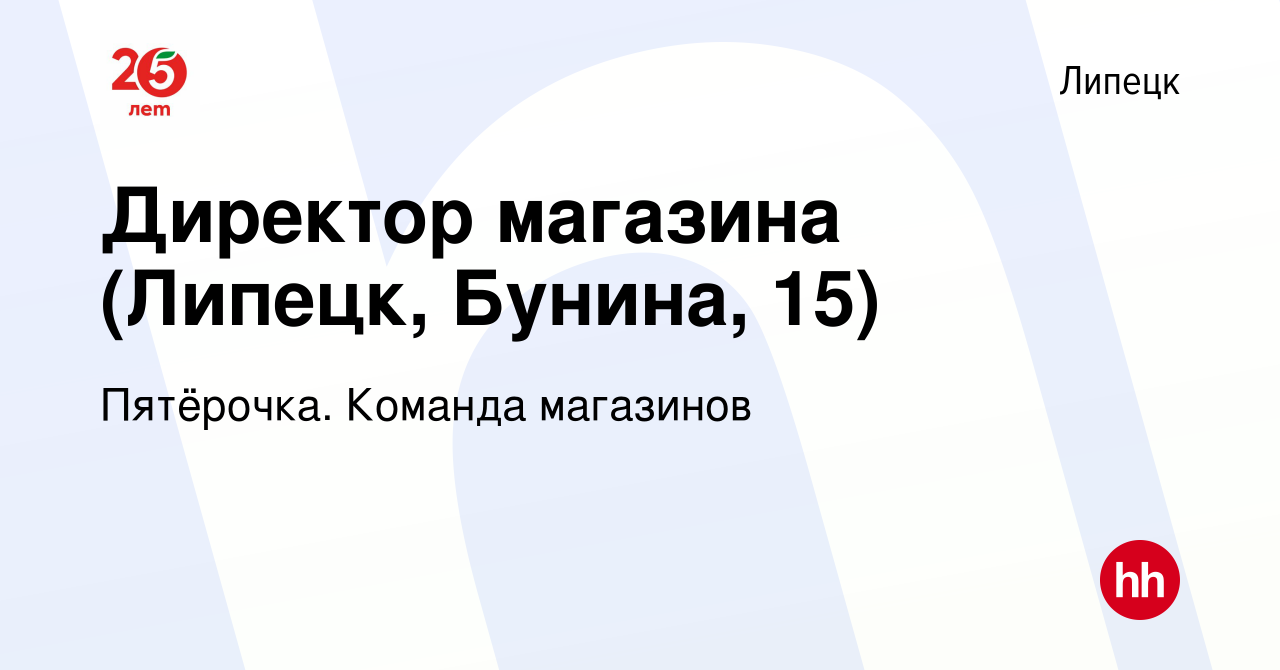 25 лет

Липецк

Директор магазина (Липецк, Бунина, 15)

Пятёрочка. Команда магазинов

hh